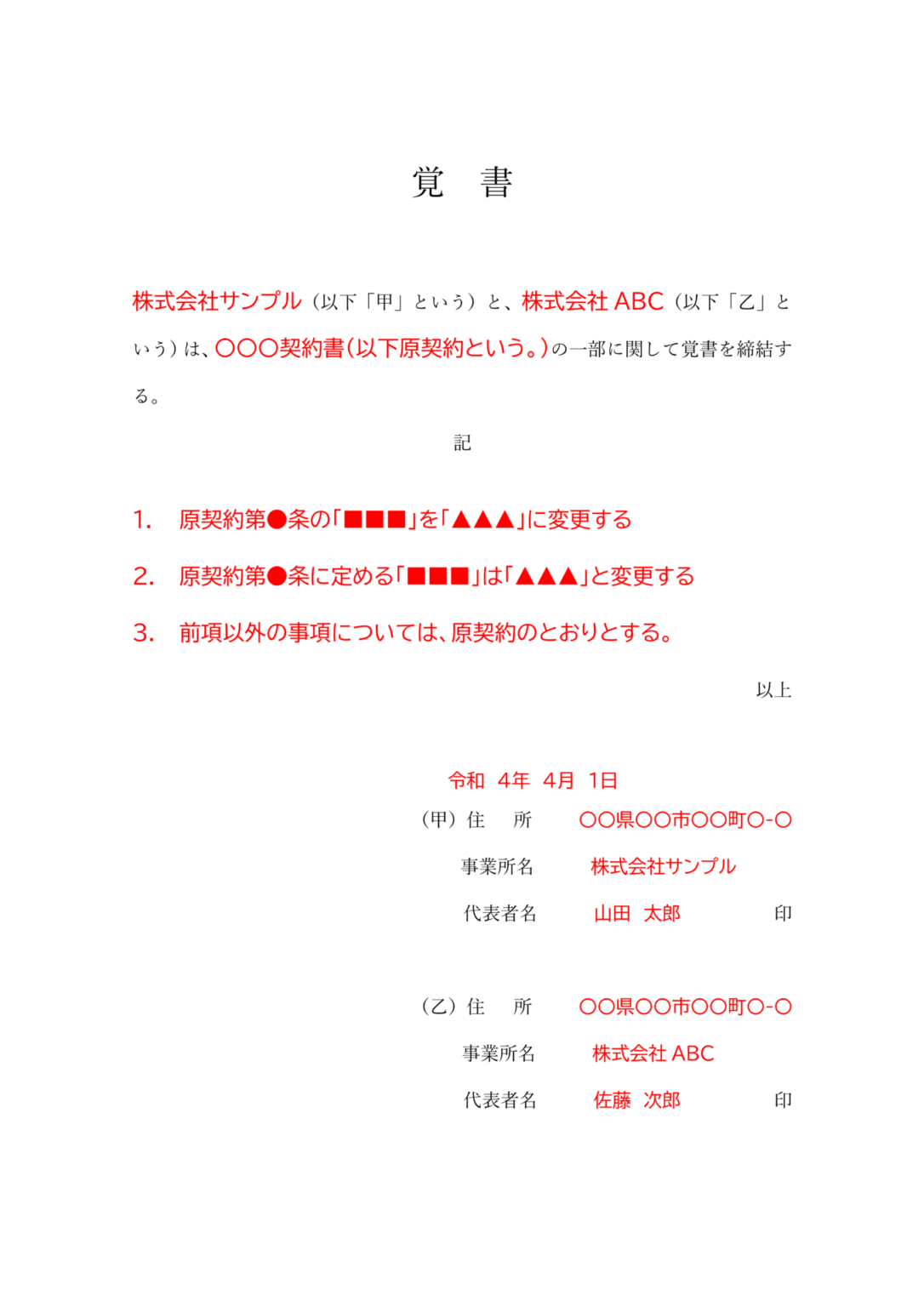 覚　書

株式会社サンプル（以下「甲」という）と、株式会社 ABC（以下「乙」という）は、〇〇〇契約書（以下原契約という。）の一部に関して覚書を締結する。

記

1.　原契約第●条の「■■■」を「▲▲▲」に変更する

2.　原契約第●条に定める「■■■」は「▲▲▲」と変更する

3.　前項以外の事項については、原契約のとおりとする。

以上

令和　4年　4月　1日

（甲）住　　所　　〇〇県〇〇市〇〇町〇-〇

事業所名　　株式会社サンプル

代表者名　　山田　太郎　　印

（乙）住　　所　　〇〇県〇〇市〇〇町〇-〇

事業所名　　株式会社 ABC

代表者名　　佐藤　次郎　　印